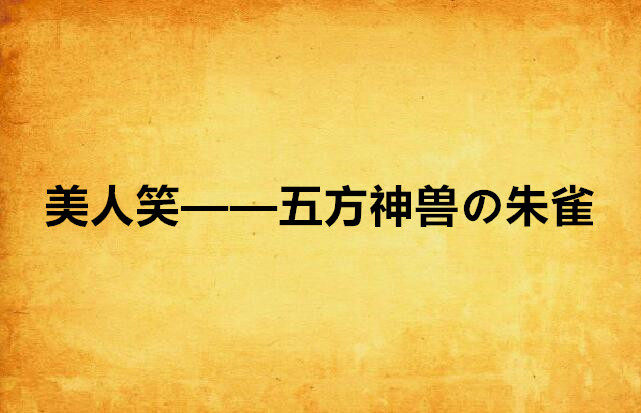 美人笑——五方神兽の朱雀